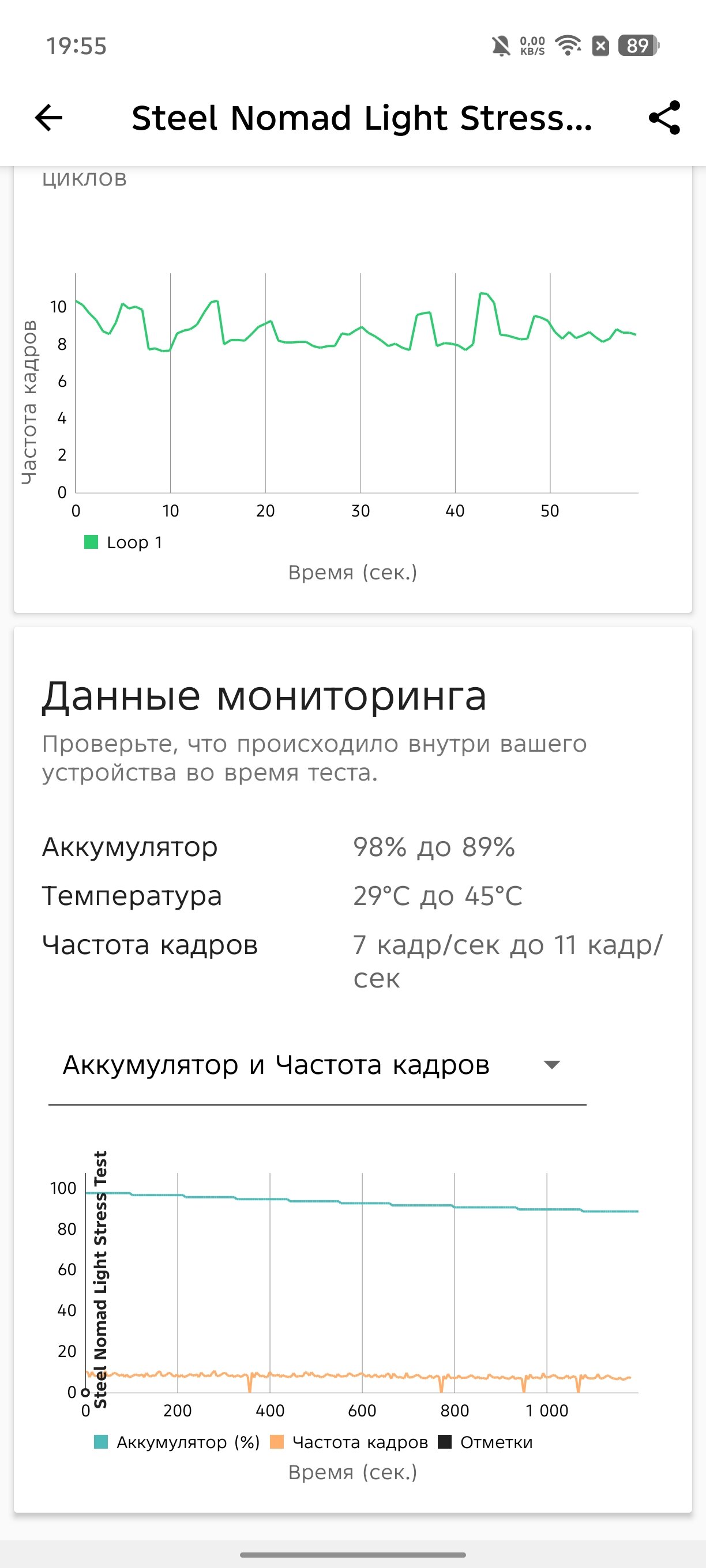 19:55

0,00 KB/S

89

Steel Nomad Light Stress...

циклов

Частота кадров

10
8
6
4
2
0

0 10 20 30 40 50

Loop 1

Время (сек.)

Данные мониторинга

Проверьте, что происходило внутри вашего устройства во время теста.

Аккумулятор 98% до 89%

Температура 29°C до 45°C

Частота кадров 7 кадр/сек до 11 кадр/сек

Аккумулятор и Частота кадров

Steel Nomad Light Stress Test

100
80
60
40
20
0

0 200 400 600 800 1 000

Аккумулятор (%) Частота кадров Отметки

Время (сек.)